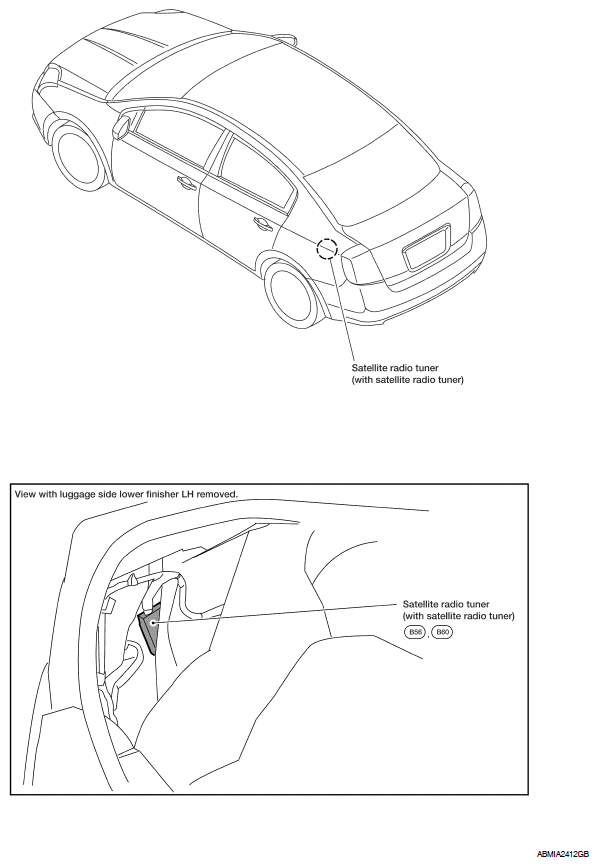 Satellite radio tuner
(with satellite radio tuner)

View with luggage side lower finisher LH removed.

Satellite radio tuner
(with satellite radio tuner)
B56 , B60

ABMIA2412GB